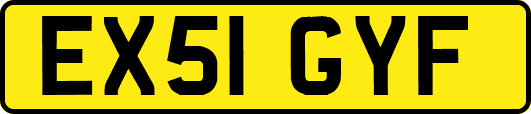 EX51 GYF